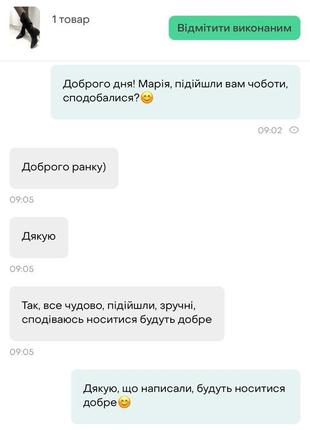 1 товар

Відмітити виконаним

Доброго дня! Марія, підійшли вам чоботи, сподобалися?😊

09:02

Доброго ранку)

09:05

Дякую

09:05

Так, все чудово, підійшли, зручні, сподіваюсь носитися будуть добре

09:05

Дякую, що написали, будуть носитися добре😊